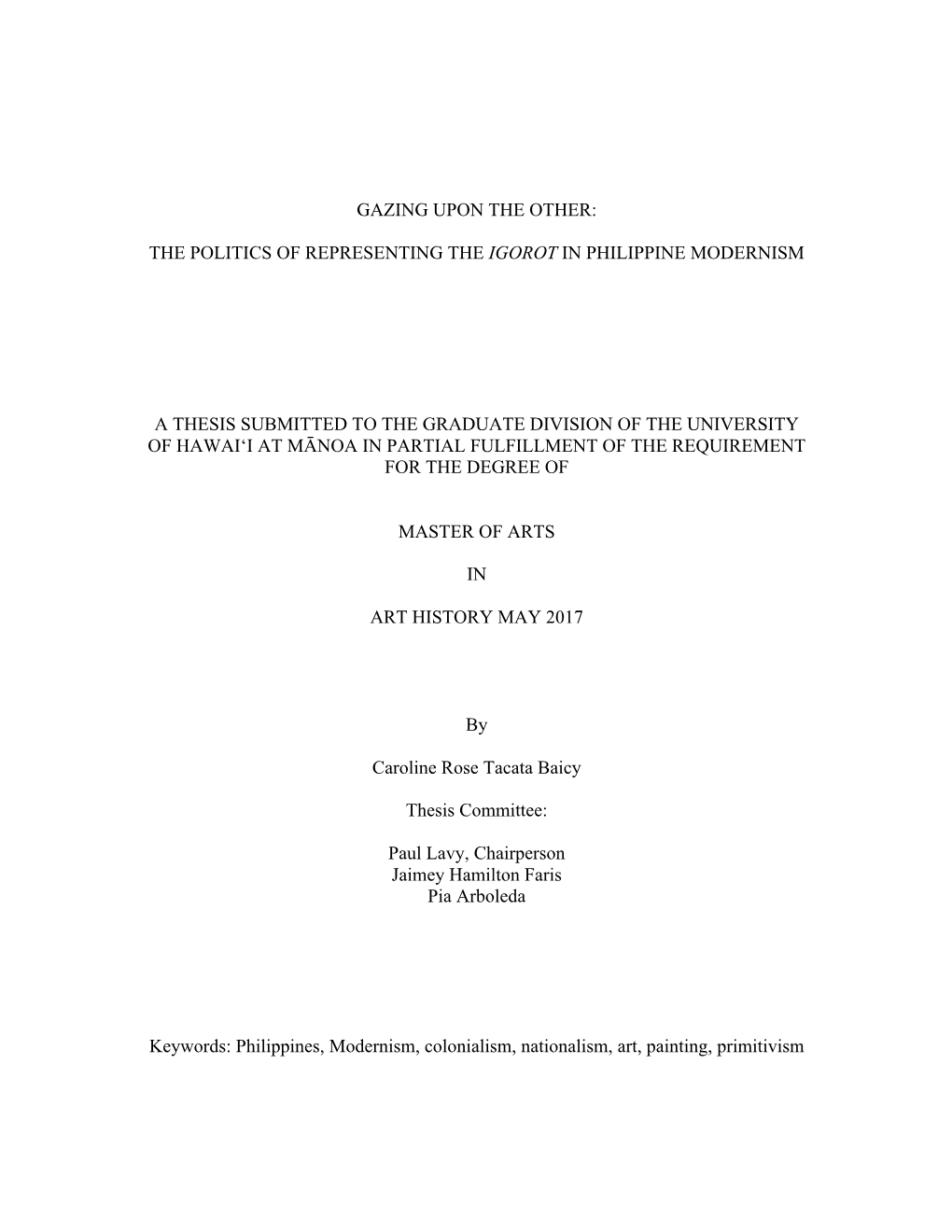 GAZING UPON THE OTHER:

THE POLITICS OF REPRESENTING THE IGOROT IN PHILIPPINE MODERNISM

A THESIS SUBMITTED TO THE GRADUATE DIVISION OF THE UNIVERSITY OF HAWAI‘I AT MĀNOA IN PARTIAL FULFILLMENT OF THE REQUIREMENT FOR THE DEGREE OF

MASTER OF ARTS

IN

ART HISTORY MAY 2017

By

Caroline Rose Tacata Baicy

Thesis Committee:

Paul Lavy, Chairperson
Jaimey Hamilton Faris
Pia Arboleda

Keywords: Philippines, Modernism, colonialism, nationalism, art, painting, primitivism